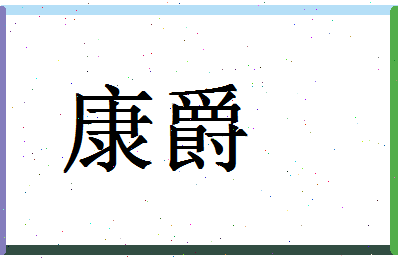 康爵